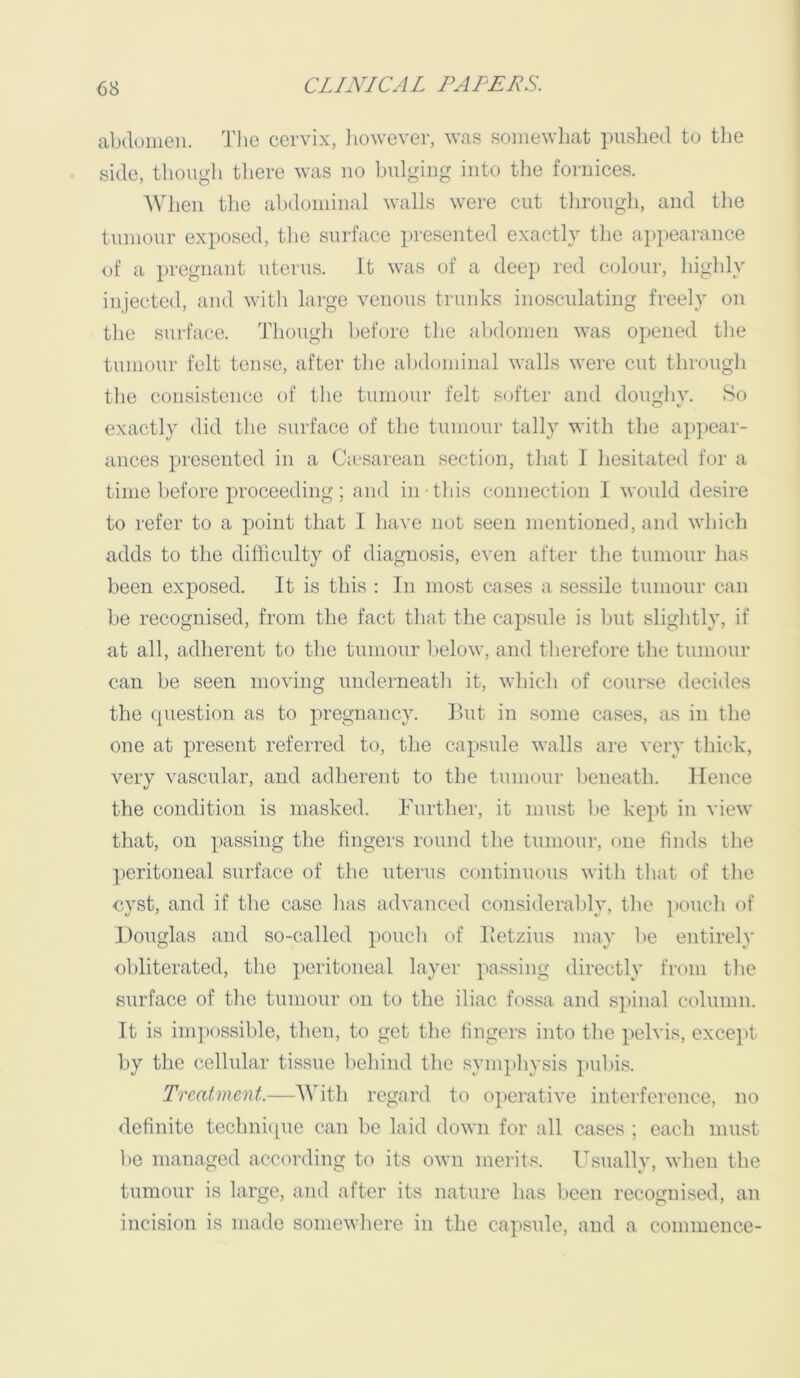 68 CLINICAL PAPERS.

abdomen. The cervix, however, was somewhat pushed to the side, though there was no bulging into the fornices.

When the abdominal walls were cut through, and the tumour exposed, the surface presented exactly the appearance of a pregnant uterus. It was of a deep red colour, highly injected, and with large venous trunks inosculating freely on the surface. Though before the abdomen was opened the tumour felt tense, after the abdominal walls were cut through the consistence of the tumour felt softer and doughy. So exactly did the surface of the tumour tally with the appearances presented in a Cæsarean section, that I hesitated for a time before proceeding; and in this connection I would desire to refer to a point that I have not seen mentioned, and which adds to the difficulty of diagnosis, even after the tumour has been exposed. It is this : In most cases a sessile tumour can be recognised, from the fact that the capsule is but slightly, if at all, adherent to the tumour below, and therefore the tumour can be seen moving underneath it, which of course decides the question as to pregnancy. But in some cases, as in the one at present referred to, the capsule walls are very thick, very vascular, and adherent to the tumour beneath. Hence the condition is masked. Further, it must be kept in view that, on passing the fingers round the tumour, one finds the peritoneal surface of the uterus continuous with that of the cyst, and if the case has advanced considerably, the pouch of Douglas and so-called pouch of Retzius may be entirely obliterated, the peritoneal layer passing directly from the surface of the tumour on to the iliac fossa and spinal column. It is impossible, then, to get the fingers into the pelvis, except by the cellular tissue behind the symphysis pubis.

Treatment.—With regard to operative interference, no definite technique can be laid down for all cases ; each must be managed according to its own merits. Usually, when the tumour is large, and after its nature has been recognised, an incision is made somewhere in the capsule, and a commence-